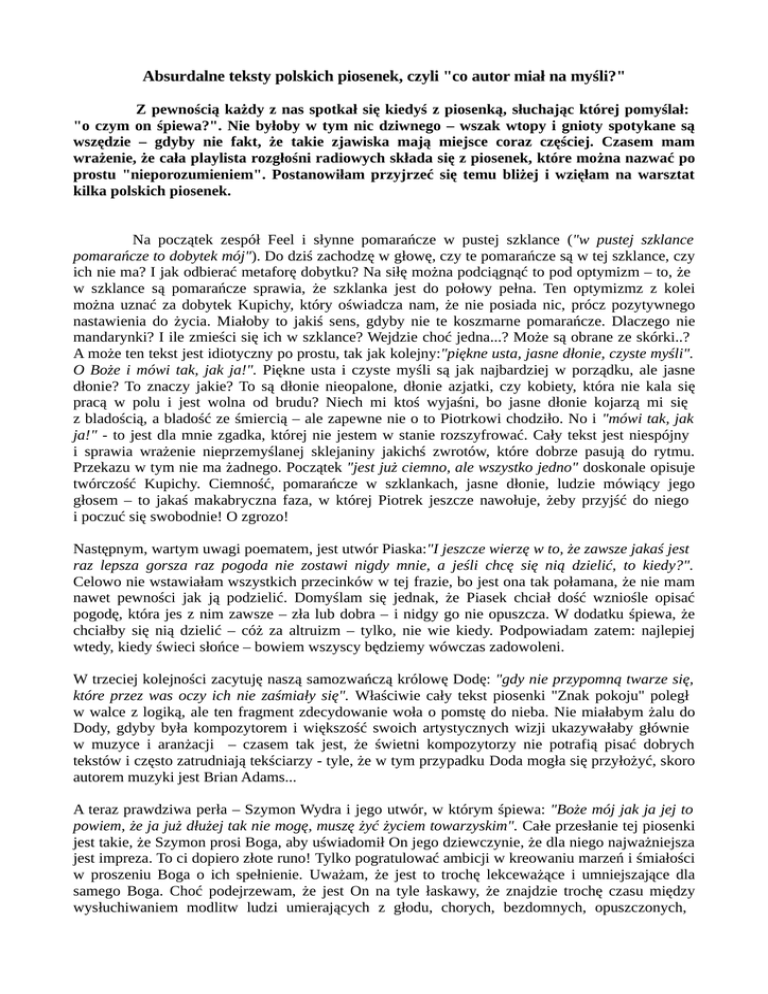 Absurdalne teksty polskich piosenek, czyli "co autor miał na myśli?"

Z pewnością każdy z nas spotkał się kiedyś z piosenką, słuchając której pomyślał: "o czym on śpiewa?". Nie byłoby w tym nic dziwnego – wszak wtopy i gnioty spotykane są wszędzie – gdyby nie fakt, że takie zjawiska mają miejsce coraz częściej. Czasem mam wrażenie, że cała playlista rozgłośni radiowych składa się z piosenek, które można nazwać po prostu "nieporozumieniem". Postanowiłam przyjrzeć się temu bliżej i wzięłam na warsztat kilka polskich piosenek.

Na początek zespół Feel i słynne pomarańcze w pustej szklance ("w pustej szklance pomarańcze to dobytek mój"). Do dziś zachodzę w głowę, czy te pomarańcze są w tej szklance, czy ich nie ma? I jak odbierać metaforę dobytku? Na siłę można podciągnąć to pod optymizm – to, że w szklance są pomarańcze sprawia, że szklanka jest do połowy pełna. Ten optymizmz z kolei można uznać za dobytek Kupichy, który oświadcza nam, że nie posiada nic, prócz pozytywnego nastawienia do życia. Miałoby to jakiś sens, gdyby nie te koszmarne pomarańcze. Dlaczego nie mandarynki? I ile zmieści się ich w szklance? Wejdzie choć jedna...? Może są obrane ze skórki..? A może ten tekst jest idiotyczny po prostu, tak jak kolejny:"piękne usta, jasne dłonie, czyste myśli". O Boże i mówi tak, jak ja!". Piękne usta i czyste myśli są jak najbardziej w porządku, ale jasne dłonie? To znaczy jakie? To są dłonie nieopalone, dłonie azjatki, czy kobiety, która nie kala się pracą w polu i jest wolna od brudu? Niech mi ktoś wyjaśni, bo jasne dłonie kojarzą mi się z bladością, a bladość ze śmiercią – ale zapewne nie o to Piotrkowi chodziło. No i "mówi tak, jak ja!" - to jest dla mnie zgadka, której nie jestem w stanie rozszyfrować. Cały tekst jest niespójny i sprawia wrażenie nieprzemyślanej sklejaniny jakichś zwrotów, które dobrze pasują do rytmu. Przekazu w tym nie ma żadnego. Początek "jest już ciemno, ale wszystko jedno" doskonale opisuje twórczość Kupichy. Ciemność, pomarańcze w szklankach, jasne dłonie, ludzie mówiący jego głosem – to jakaś makabryczna faza, w której Piotrek jeszcze nawołuje, żeby przyjść do niego i poczuć się swobodnie! O zgrozo!

Następnym, wartym uwagi poematem, jest utwór Piaska:"I jeszcze wierzę w to, że zawsze jakaś jest raz lepsza gorsza raz pogoda nie zostawi nigdy mnie, a jeśli chcę się nią dzielić, to kiedy?". Celowo nie wstawiałam wszystkich przecinków w tej frazie, bo jest ona tak połamana, że nie mam nawet pewności jak ją podzielić. Domyślam się jednak, że Piasek chciał dość wzniośle opisać pogodę, która jes z nim zawsze – zła lub dobra – i nidgy go nie opuszcza. W dodatku śpiewa, że chciałby się nią dzielić – cóż za altruizm – tylko, nie wie kiedy. Podpowiadam zatem: najlepiej wtedy, kiedy świeci słońce – bowiem wszyscy będziemy wówczas zadowoleni.

W trzeciej kolejności zacytuję naszą samozwańczą królowę Dodę: "gdy nie przypomną twarze się, które przez was oczy ich nie zaśmiały się". Właściwie cały tekst piosenki "Znak pokoju" poległ w walce z logiką, ale ten fragment zdecydowanie woła o pomstę do nieba. Nie miałabym żalu do Dody, gdyby była kompozytorem i większość swoich artystycznych wizji ukazywałaby głównie w muzyce i aranżacji – czasem tak jest, że świetni kompozytorzy nie potrafią pisać dobrych tekstów i często zatrudniają tekściarzy - tyle, że w tym przypadku Doda mogła się przyłożyć, skoro autorem muzyki jest Brian Adams...

A teraz prawdziwa perła – Szymon Wydra i jego utwór, w którym śpiewa: "Boże mój jak ja jej to powiem, że ja już dłużej tak nie mogę, muszę żyć życiem towarzyskim". Całe przesłanie tej piosenki jest takie, że Szymon prosi Boga, aby uświadomił On jego dziewczynie, że dla niego najważniejsza jest impreza. To ci dopiero złote runo! Tylko pogratulować ambicji w kreowaniu marzeń i śmiałości w proszeniu Boga o ich spełnienie. Uważam, że jest to trochę lekceważące i umniejszające dla samego Boga. Choć podejrzewam, że jest On na tyle łaskawy, że znajdzie trochę czasu między wysłuchiwaniem modlitw ludzi umierających z głodu, chorych, bezdomnych, opuszczonych,